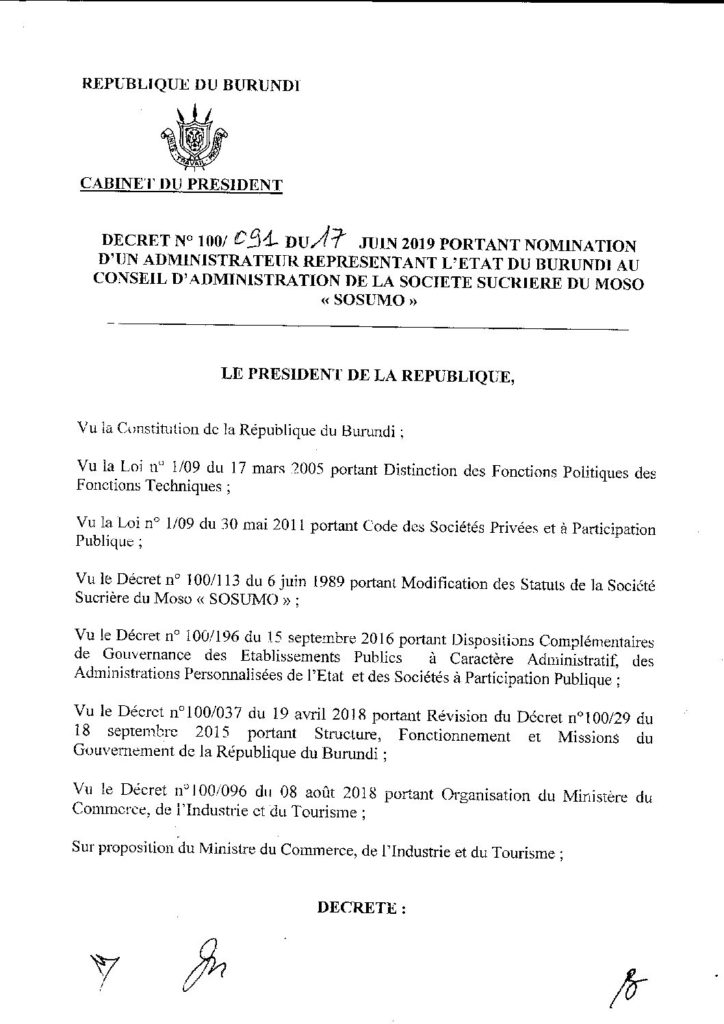 REPUBLIQUE DU BURUNDI

CABINET DU PRESIDENT

DECRET N° 100/ 091 DU 17 JUIN 2019 PORTANT NOMINATION D'UN ADMINISTRATEUR REPRESENTANT L'ETAT DU BURUNDI AU CONSEIL D'ADMINISTRATION DE LA SOCIETE SUCRIERE DU MOSO « SOSUMO »

LE PRESIDENT DE LA REPUBLIQUE,

Vu la Constitution de la République du Burundi ;

Vu la Loi n° 1/09 du 17 mars 2005 portant Distinction des Fonctions Politiques des Fonctions Techniques ;

Vu la Loi n° 1/09 du 30 mai 2011 portant Code des Sociétés Privées et à Participation Publique ;

Vu le Décret n° 100/113 du 6 juin 1989 portant Modification des Statuts de la Société Sucrière du Moso « SOSUMO » ;

Vu le Décret n° 100/196 du 15 septembre 2016 portant Dispositions Complémentaires de Gouvernance des Etablissements Publics à Caractère Administratif, des Administrations Personnalisées de l'Etat et des Sociétés à Participation Publique ;

Vu le Décret n°100/037 du 19 avril 2018 portant Révision du Décret n°100/29 du 18 septembre 2015 portant Structure, Fonctionnement et Missions du Gouvernement de la République du Burundi ;

Vu le Décret n°100/096 du 08 août 2018 portant Organisation du Ministère du Commerce, de l'Industrie et du Tourisme ;

Sur proposition du Ministre du Commerce, de l'Industrie et du Tourisme ;

DECRETE :